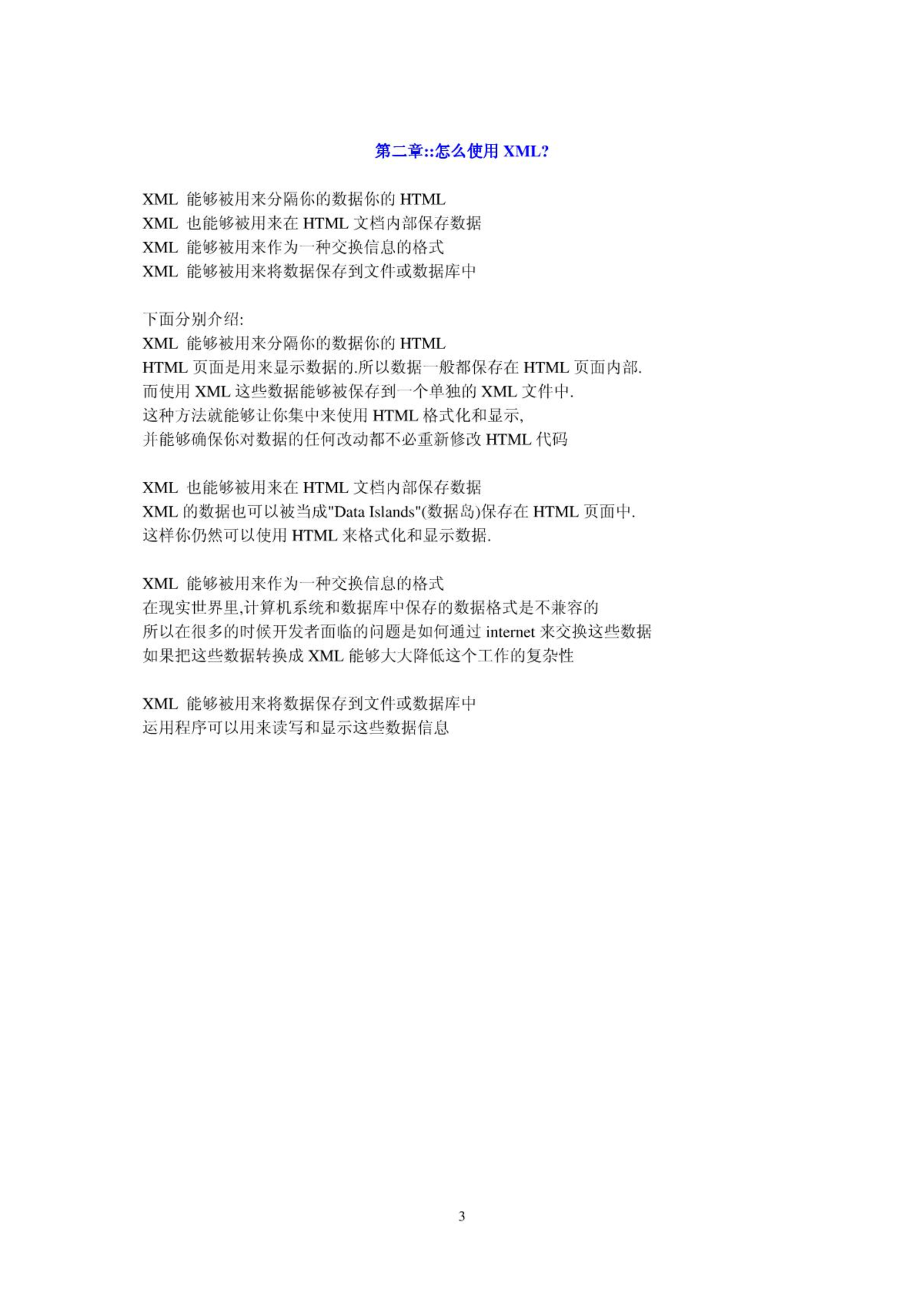 第二章::怎么使用 XML?

XML 能够被用来分隔你的数据你的 HTML
XML 也能够被用来在 HTML 文档内部保存数据
XML 能够被用来作为一种交换信息的格式
XML 能够被用来将数据保存到文件或数据库中

下面分别介绍:
XML 能够被用来分隔你的数据你的 HTML
HTML 页面是用来显示数据的.所以数据一般都保存在 HTML 页面内部.
而使用 XML 这些数据能够被保存到一个单独的 XML 文件中.
这种方法就能够让你集中来使用 HTML 格式化和显示,
并能够确保你对数据的任何改动都不必重新修改 HTML 代码

XML 也能够被用来在 HTML 文档内部保存数据
XML 的数据也可以被当成"Data Islands"(数据岛)保存在 HTML 页面中.
这样你仍然可以使用 HTML 来格式化和显示数据.

XML 能够被用来作为一种交换信息的格式
在现实世界里,计算机系统和数据库中保存的数据格式是不兼容的
所以在很多的时候开发者面临的问题是如何通过 internet 来交换这些数据
如果把这些数据转换成 XML 能够大大降低这个工作的复杂性

XML 能够被用来将数据保存到文件或数据库中
运用程序可以用来读写和显示这些数据信息

3